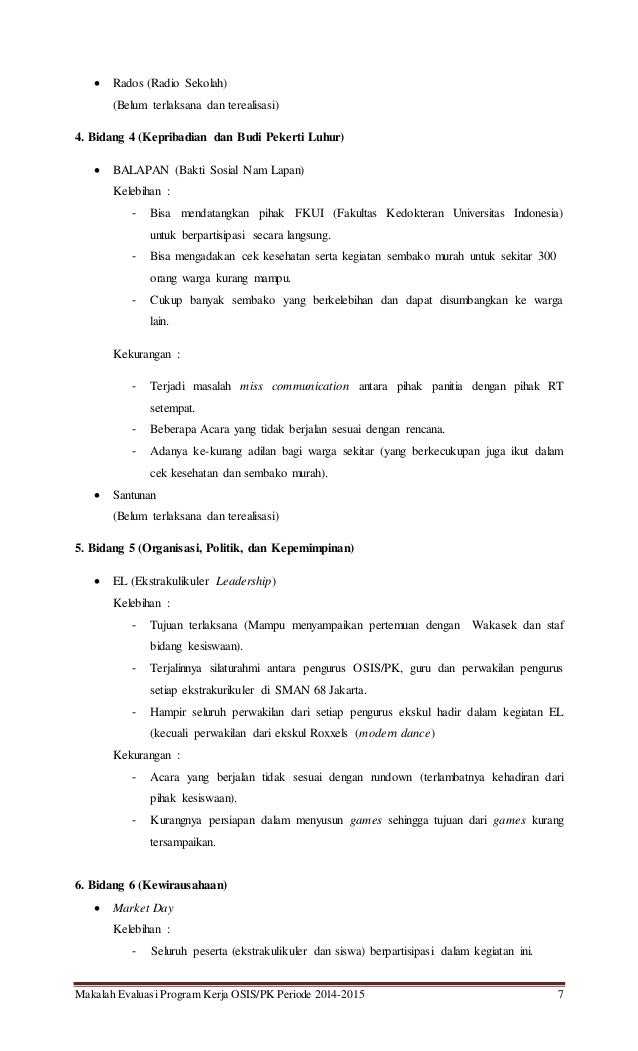 • Rados (Radio Sekolah)
(Belum terlaksana dan terealisasi)

4. Bidang 4 (Kepribadian dan Budi Pekerti Luhur)

• BALAPAN (Bakti Sosial Nam Lapan)
Kelebihan :
- Bisa mendatangkan pihak FKUI (Fakultas Kedokteran Universitas Indonesia) untuk berpartisipasi secara langsung.
- Bisa mengadakan cek kesehatan serta kegiatan sembako murah untuk sekitar 300 orang warga kurang mampu.
- Cukup banyak sembako yang berkelebihan dan dapat disumbangkan ke warga lain.

Kekurangan :
- Terjadi masalah miss communication antara pihak panitia dengan pihak RT setempat.
- Beberapa Acara yang tidak berjalan sesuai dengan rencana.
- Adanya ke-kurang adilan bagi warga sekitar (yang berkecukupan juga ikut dalam cek kesehatan dan sembako murah).

• Santunan
(Belum terlaksana dan terealisasi)

5. Bidang 5 (Organisasi, Politik, dan Kepemimpinan)

• EL (Ekstrakulikuler Leadership)
Kelebihan :
- Tujuan terlaksana (Mampu menyampaikan pertemuan dengan Wakasek dan staf bidang kesiswaan).
- Terjalinnya silaturahmi antara pengurus OSIS/PK, guru dan perwakilan pengurus setiap ekstrakurikuler di SMAN 68 Jakarta.
- Hampir seluruh perwakilan dari setiap pengurus ekskul hadir dalam kegiatan EL (kecuali perwakilan dari ekskul Roxxels (modern dance)
Kekurangan :
- Acara yang berjalan tidak sesuai dengan rundown (terlambatnya kehadiran dari pihak kesiswaan).
- Kurangnya persiapan dalam menyusun games sehingga tujuan dari games kurang tersampaikan.

6. Bidang 6 (Kewirausahaan)

• Market Day
Kelebihan :
- Seluruh peserta (ekstrakulikuler dan siswa) berpartisipasi dalam kegiatan ini.

Makalah Evaluasi Program Kerja OSIS/PK Periode 2014-2015 7